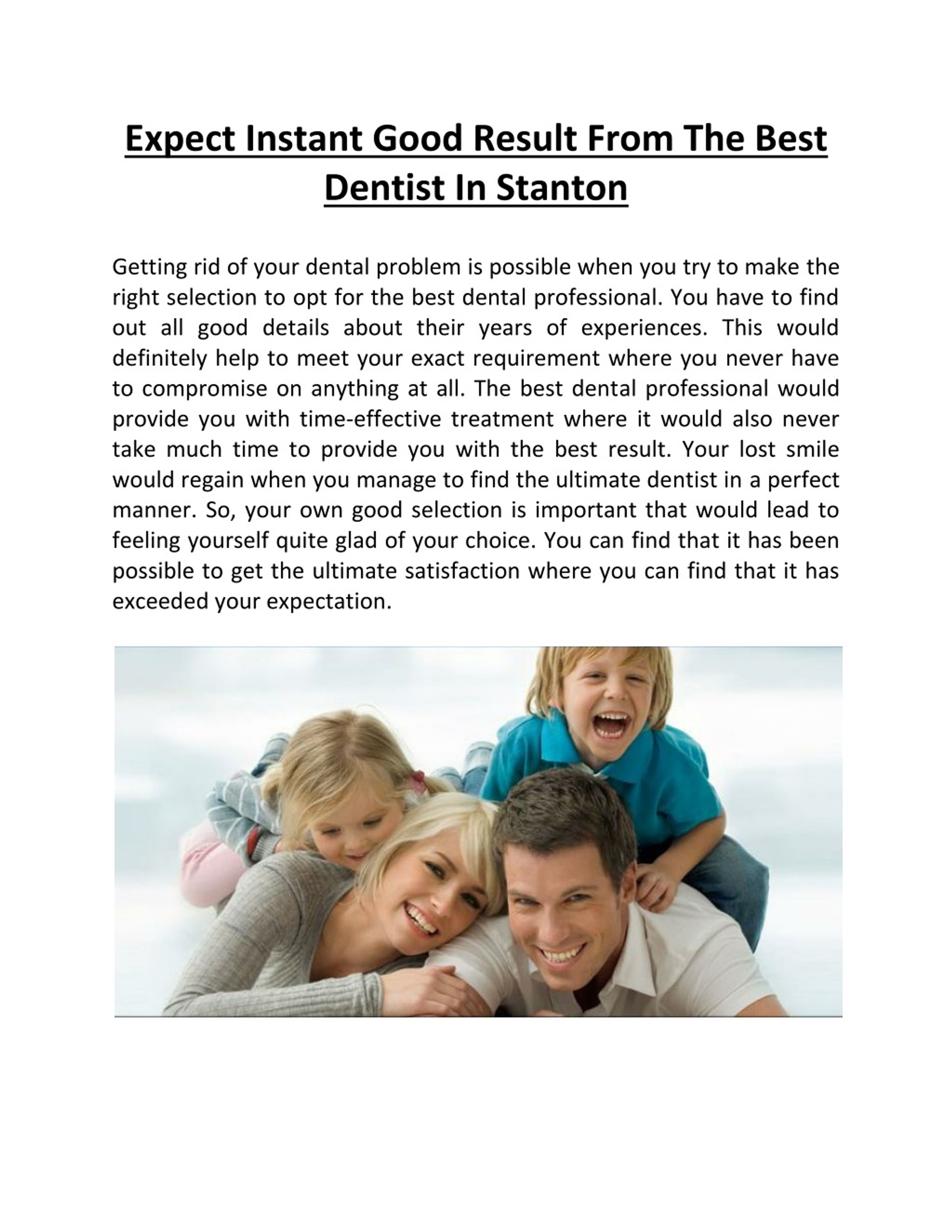 Expect Instant Good Result From The Best Dentist In Stanton

Getting rid of your dental problem is possible when you try to make the right selection to opt for the best dental professional. You have to find out all good details about their years of experiences. This would definitely help to meet your exact requirement where you never have to compromise on anything at all. The best dental professional would provide you with time-effective treatment where it would also never take much time to provide you with the best result. Your lost smile would regain when you manage to find the ultimate dentist in a perfect manner. So, your own good selection is important that would lead to feeling yourself quite glad of your choice. You can find that it has been possible to get the ultimate satisfaction where you can find that it has exceeded your expectation.